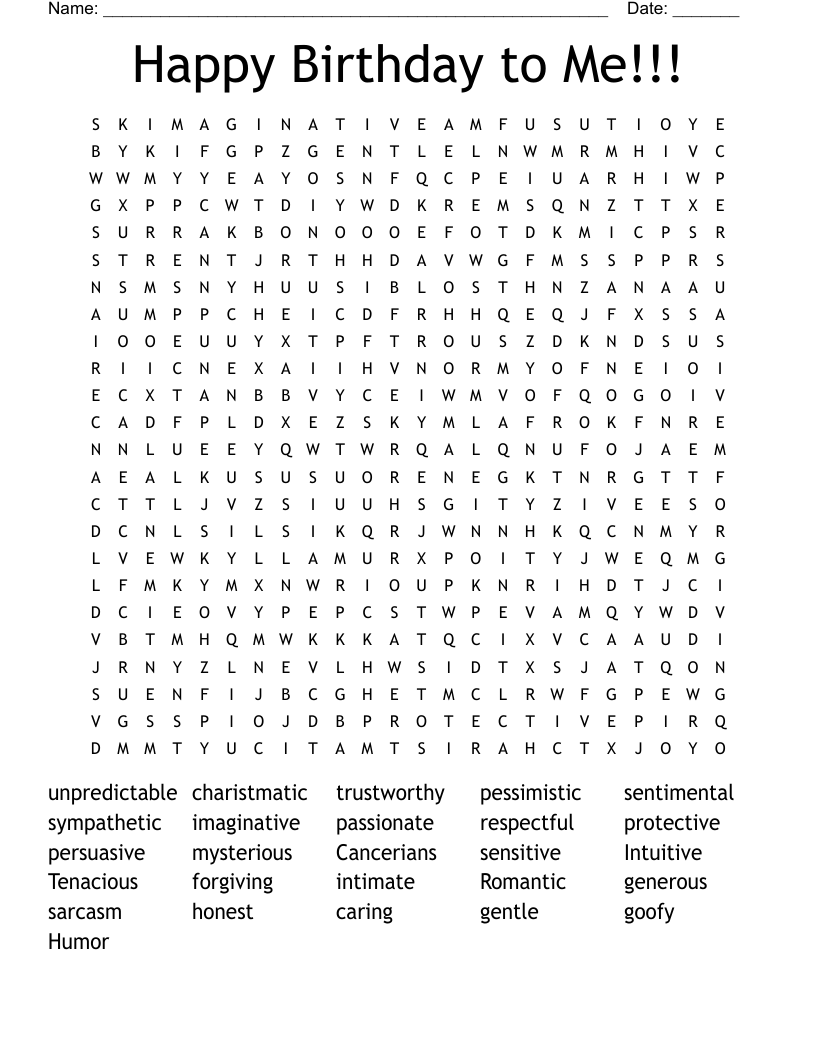 Name: ____ Date: ____

Happy Birthday to Me!!!

S K I M A G I N A T I V E A M F U S U T I O Y E
B Y K I F G P Z G E N T L E L N W M R M H I V C
W W M Y Y E A Y O S N F Q C P E I U A R H I W P
G X P P C W T D I Y W D K R E M S Q N Z T T X E
S U R R A K B O N O O O E F O T D K M I C P S R
S T R E N T J R T H H D A V W G F M S S P P R S
N S M S N Y H U U S I B L O S T H N Z A N A A U
A U M P P C H E I C D F R H H Q E Q J F X S S A
I O O E U U Y X T P F T R O U S Z D K N D S U S
R I I C N E X A I I H V N O R M Y O F N E I O I
E C X T A N B B V Y C E I W M V O F Q O G O I V
C A D F P L D X E Z S K Y M L A F R O K F N R E
N N L U E E Y Q W T W R Q A L Q N U F O J A E M
A E A L K U S U S U O R E N E G K T N R G T T F
C T T L J V Z S I U U H S G I T Y Z I V E E S O
D C N L S I L S I K Q R J W N N H K Q C N M Y R
L V E W K Y L L A M U R X P O I T Y J W E Q M G
L F M K Y M X N W R I O U P K N R I H D T J C I
D C I E O V Y P E P C S T W P E V A M Q Y W D V
V B T M H Q M W K K K A T Q C I X V C A A U D I
J R N Y Z L N E V L H W S I D T X S J A T Q O N
S U E N F I J B C G H E T M C L R W F G P E W G
V G S S P I O J D B P R O T E C T I V E P I R Q
D M M T Y U C I T A M T S I R A H C T X J O Y O

unpredictable
sympathetic
persuasive
Tenacious
sarcasm
Humor

charistmatic
imaginative
mysterious
forgiving
honest

trustworthy
passionate
Cancerians
intimate
caring

pessimistic
respectful
sensitive
Romantic
gentle

sentimental
protective
Intuitive
generous
goofy